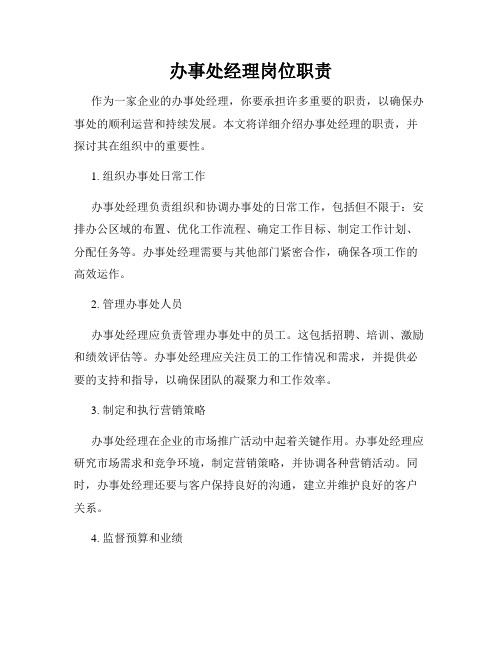 办事处经理岗位职责

作为一家企业的办事处经理，你要承担许多重要的职责，以确保办事处的顺利运营和持续发展。本文将详细介绍办事处经理的职责，并探讨其在组织中的重要性。

1. 组织办事处日常工作

办事处经理负责组织和协调办事处的日常工作，包括但不限于：安排办公区域的布置、优化工作流程、确定工作目标、制定工作计划、分配任务等。办事处经理需要与其他部门紧密合作，确保各项工作的高效运作。

2. 管理办事处人员

办事处经理应负责管理办事处中的员工。这包括招聘、培训、激励和绩效评估等。办事处经理应关注员工的工作情况和需求，并提供必要的支持和指导，以确保团队的凝聚力和工作效率。

3. 制定和执行营销策略

办事处经理在企业的市场推广活动中起着关键作用。办事处经理应研究市场需求和竞争环境，制定营销策略，并协调各种营销活动。同时，办事处经理还要与客户保持良好的沟通，建立并维护良好的客户关系。

4. 监督预算和业绩